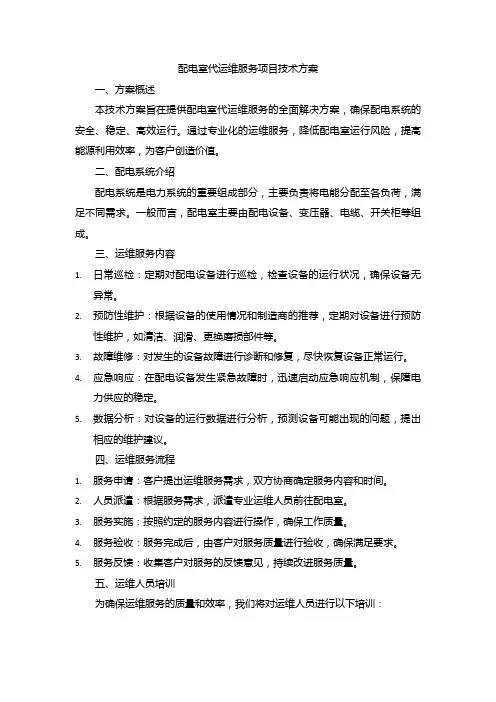 配电室代运维服务项目技术方案

一、方案概述

本技术方案旨在提供配电室代运维服务的全面解决方案，确保配电系统的安全、稳定、高效运行。通过专业化的运维服务，降低配电室运行风险，提高能源利用效率，为客户创造价值。

二、配电系统介绍

配电系统是电力系统的重要组成部分，主要负责将电能分配至各负荷，满足不同需求。一般而言，配电室主要由配电设备、变压器、电缆、开关柜等组成。

三、运维服务内容

1. 日常巡检：定期对配电设备进行巡检，检查设备的运行状况，确保设备无异常。

2. 预防性维护：根据设备的使用情况和制造商的推荐，定期对设备进行预防性维护，如清洁、润滑、更换磨损部件等。

3. 故障维修：对发生的设备故障进行诊断和修复，尽快恢复设备正常运行。

4. 应急响应：在配电设备发生紧急故障时，迅速启动应急响应机制，保障电力供应的稳定。

5. 数据分析：对设备的运行数据进行分析，预测设备可能出现的问题，提出相应的维护建议。

四、运维服务流程

1. 服务申请：客户提出运维服务需求，双方协商确定服务内容和时间。

2. 人员派遣：根据服务需求，派遣专业运维人员前往配电室。

3. 服务实施：按照约定的服务内容进行操作，确保工作质量。

4. 服务验收：服务完成后，由客户对服务质量进行验收，确保满足要求。

5. 服务反馈：收集客户对服务的反馈意见，持续改进服务质量。

五、运维人员培训

为确保运维服务的质量和效率，我们将对运维人员进行以下培训：